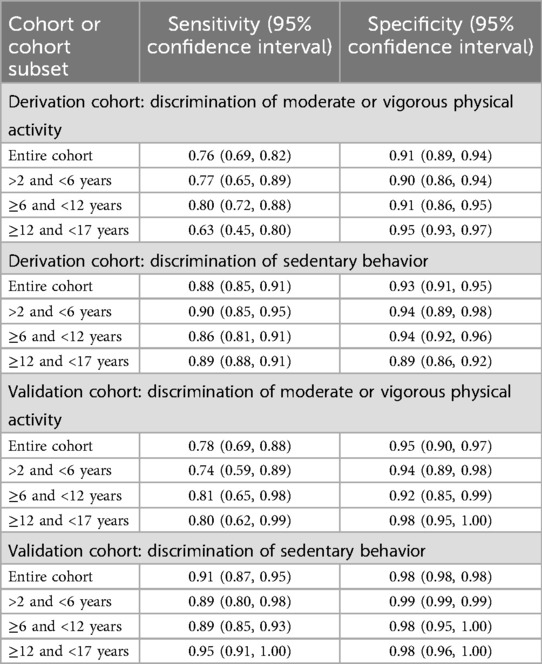 | Cohort or cohort subset | Sensitivity (95% confidence interval) | Specificity (95% confidence interval) |
|---|---|---|
| Derivation cohort: discrimination of moderate or vigorous physical activity | | |
| Entire cohort | 0.76 (0.69, 0.82) | 0.91 (0.89, 0.94) |
| >2 and <6 years | 0.77 (0.65, 0.89) | 0.90 (0.86, 0.94) |
| ≥6 and <12 years | 0.80 (0.72, 0.88) | 0.91 (0.86, 0.95) |
| ≥12 and <17 years | 0.63 (0.45, 0.80) | 0.95 (0.93, 0.97) |
| Derivation cohort: discrimination of sedentary behavior | | |
| Entire cohort | 0.88 (0.85, 0.91) | 0.93 (0.91, 0.95) |
| >2 and <6 years | 0.90 (0.85, 0.95) | 0.94 (0.89, 0.98) |
| ≥6 and <12 years | 0.86 (0.81, 0.91) | 0.94 (0.92, 0.96) |
| ≥12 and <17 years | 0.89 (0.88, 0.91) | 0.89 (0.86, 0.92) |
| Validation cohort: discrimination of moderate or vigorous physical activity | | |
| Entire cohort | 0.78 (0.69, 0.88) | 0.95 (0.90, 0.97) |
| >2 and <6 years | 0.74 (0.59, 0.89) | 0.94 (0.89, 0.98) |
| ≥6 and <12 years | 0.81 (0.65, 0.98) | 0.92 (0.85, 0.99) |
| ≥12 and <17 years | 0.80 (0.62, 0.99) | 0.98 (0.95, 1.00) |
| Validation cohort: discrimination of sedentary behavior | | |
| Entire cohort | 0.91 (0.87, 0.95) | 0.98 (0.98, 0.98) |
| >2 and <6 years | 0.89 (0.80, 0.98) | 0.99 (0.99, 0.99) |
| ≥6 and <12 years | 0.89 (0.85, 0.93) | 0.98 (0.95, 1.00) |
| ≥12 and <17 years | 0.95 (0.91, 1.00) | 0.98 (0.96, 1.00) |